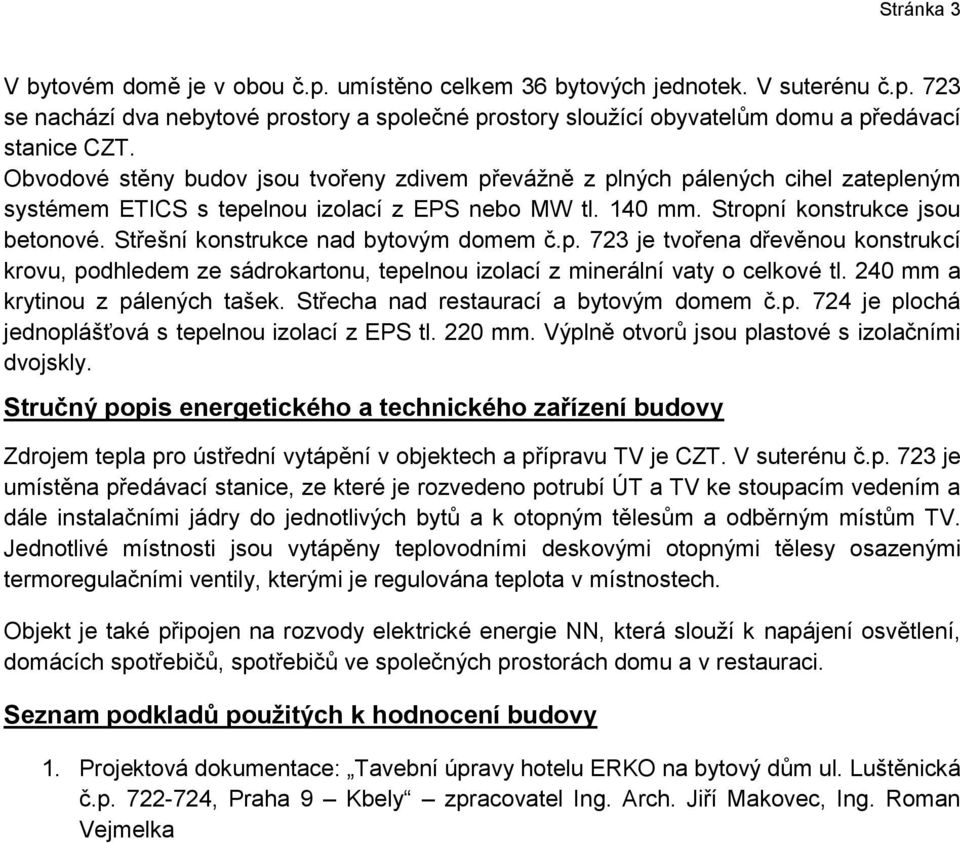 Stránka 3

V bytovém domě je v obou č.p. umístěno celkem 36 bytových jednotek. V suterénu č.p. 723 se nachází dva nebytové prostory a společné prostory sloužící obyvatelům domu a předávací stanice CZT.
Obvodové stěny budov jsou tvořeny zdivem převážně z plných pálených cihel zatepleným systémem ETICS s tepelnou izolací z EPS nebo MW tl. 140 mm. Stropní konstrukce jsou betonové. Střešní konstrukce nad bytovým domem č.p. 723 je tvořena dřevěnou konstrukcí krovu, podhledem ze sádrokartonu, tepelnou izolací z minerální vaty o celkové tl. 240 mm a krytinou z pálených tašek. Střecha nad restaurací a bytovým domem č.p. 724 je plochá jednoplášťová s tepelnou izolací z EPS tl. 220 mm. Výplně otvorů jsou plastové s izolačními dvojskly.

Stručný popis energetického a technického zařízení budovy

Zdrojem tepla pro ústřední vytápění v objektech a přípravu TV je CZT. V suterénu č.p. 723 je umístěna předávací stanice, ze které je rozvedeno potrubí ÚT a TV ke stoupacím vedením a dále instalačními jádry do jednotlivých bytů a k otopným tělesům a odběrným místům TV. Jednotlivé místnosti jsou vytápěny teplovodními deskovými otopnými tělesy osazenými termoregulačními ventily, kterými je regulována teplota v místnostech.

Objekt je také připojen na rozvody elektrické energie NN, která slouží k napájení osvětlení, domácích spotřebičů, spotřebičů ve společných prostorách domu a v restauraci.

Seznam podkladů použitých k hodnocení budovy

1. Projektová dokumentace: „Tavební úpravy hotelu ERKO na bytový dům ul. Luštěnická č.p. 722-724, Praha 9 – Kbely“ – zpracovatel Ing. Arch. Jiří Makovec, Ing. Roman Vejmelka